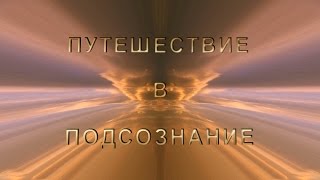 ПУТЕШЕСТВИЕ

В

ПОДСОЗНАНИЕ